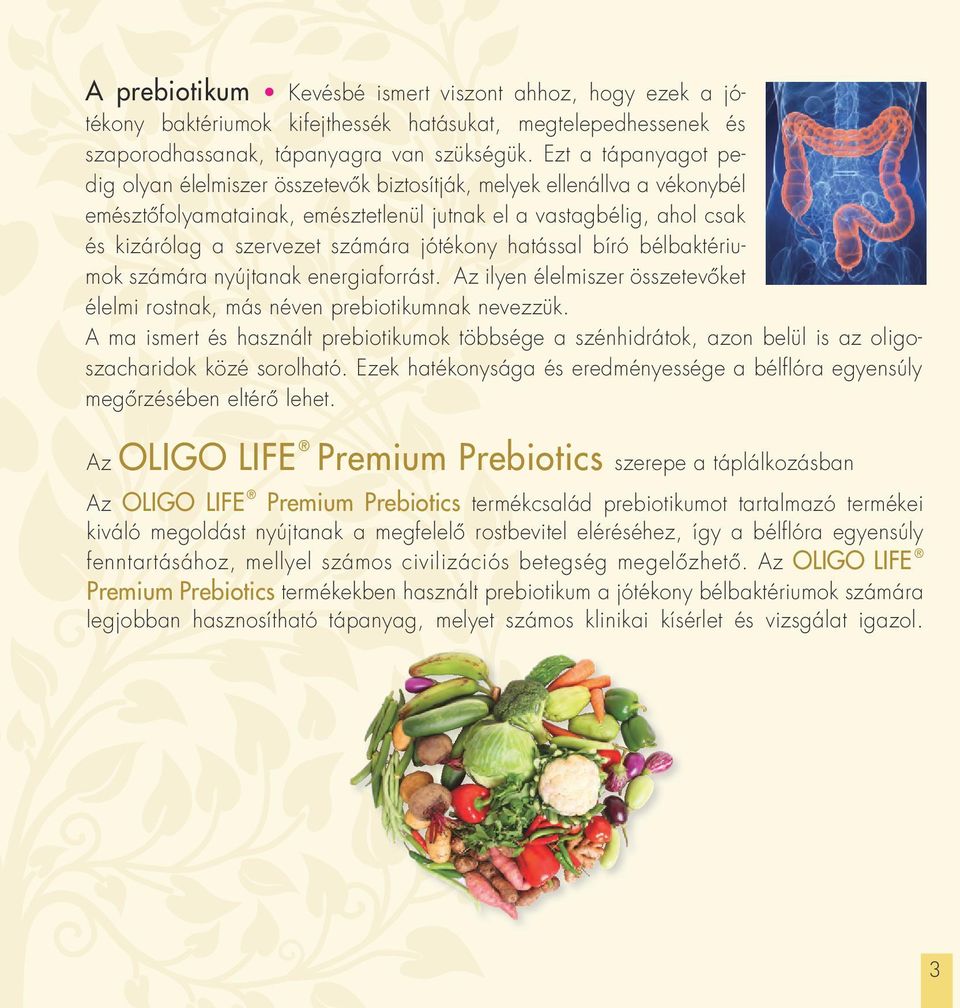 A prebiotikum • Kevésbé ismert viszont ahhoz, hogy ezek a jótékony baktériumok kifejthessék hatásukat, megtelepedhessenek és szaporodhassanak, tápanyagra van szükségük. Ezt a tápanyagot pedig olyan élelmiszer összetevők biztosítják, melyek ellenállva a vékonybél emésztőfolyamatainak, emésztetlenül jutnak el a vastagbélig, ahol csak és kizárólag a szervezet számára jótékony hatással bíró bélbaktériumok számára nyújtanak energiaforrást. Az ilyen élelmiszer összetevőket élelmi rostnak, más néven prebiotikumnak nevezzük.
A ma ismert és használt prebiotikumok többsége a szénhidrátok, azon belül is az oligoszacharidok közé sorolható. Ezek hatékonysága és eredményessége a bélflóra egyensúly megőrzésében eltérő lehet.

Az OLIGO LIFE® Premium Prebiotics szerepe a táplálkozásban

Az OLIGO LIFE® Premium Prebiotics termékcsalád prebiotikumot tartalmazó termékei kiváló megoldást nyújtanak a megfelelő rostbevitel eléréséhez, így a bélflóra egyensúly fenntartásához, mellyel számos civilizációs betegség megelőzhető. Az OLIGO LIFE® Premium Prebiotics termékekben használt prebiotikum a jótékony bélbaktériumok számára legjobban hasznosítható tápanyag, melyet számos klinikai kísérlet és vizsgálat igazol.

3